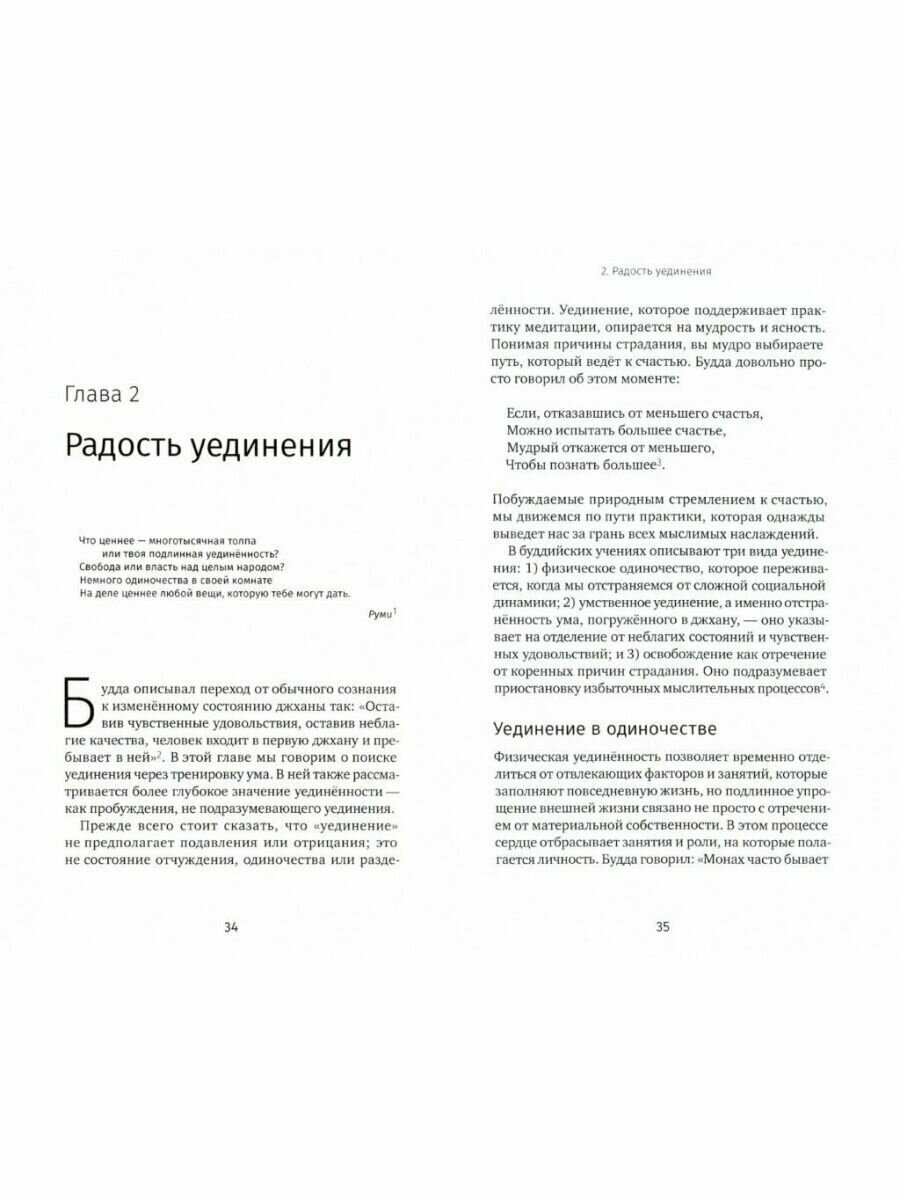 Глава 2

Радость уединения

Что ценнее — многотысячная толпа
или твоя подлинная уединённость?
Свобода или власть над целым народом?
Немного одиночества в своей комнате
На деле ценнее любой вещи, которую тебе могут дать.

Руми$^1$

Будда описывал переход от обычного сознания к изменённому состоянию джханы так: «Оставив чувственные удовольствия, оставив неблагие качества, человек входит в первую джхану и пребывает в ней»$^2$. В этой главе мы говорим о поиске уединения через тренировку ума. В ней также рассматривается более глубокое значение уединённости — как пробуждения, не подразумевающего уединения.

Прежде всего стоит сказать, что «уединение» не предполагает подавления или отрицания; это не состояние отчуждения, одиночества или разде-

34

2. Радость уединения

лённости. Уединение, которое поддерживает практику медитации, опирается на мудрость и ясность. Понимая причины страдания, вы мудро выбираете путь, который ведёт к счастью. Будда довольно просто говорил об этом моменте:

Если, отказавшись от меньшего счастья,
Можно испытать большее счастье,
Мудрый откажется от меньшего,
Чтобы познать большее$^3$.

Побуждаемые природным стремлением к счастью, мы движемся по пути практики, которая однажды выведет нас за грань всех мыслимых наслаждений.

В буддийских учениях описывают три вида уединения: 1) физическое одиночество, которое переживается, когда мы отстраняемся от сложной социальной динамики; 2) умственное уединение, а именно отстранённость ума, погружённого в джхану, — оно указывает на отделение от неблагих состояний и чувственных удовольствий; и 3) освобождение как отречение от коренных причин страдания. Оно подразумевает приостановку избыточных мыслительных процессов$^4$.

Уединение в одиночестве

Физическая уединённость позволяет временно отделиться от отвлекающих факторов и занятий, которые заполняют повседневную жизнь, но подлинное упрощение внешней жизни связано не просто с отречением от материальной собственности. В этом процессе сердце отбрасывает занятия и роли, на которые полагается личность. Будда говорил: «Монах часто бывает

35